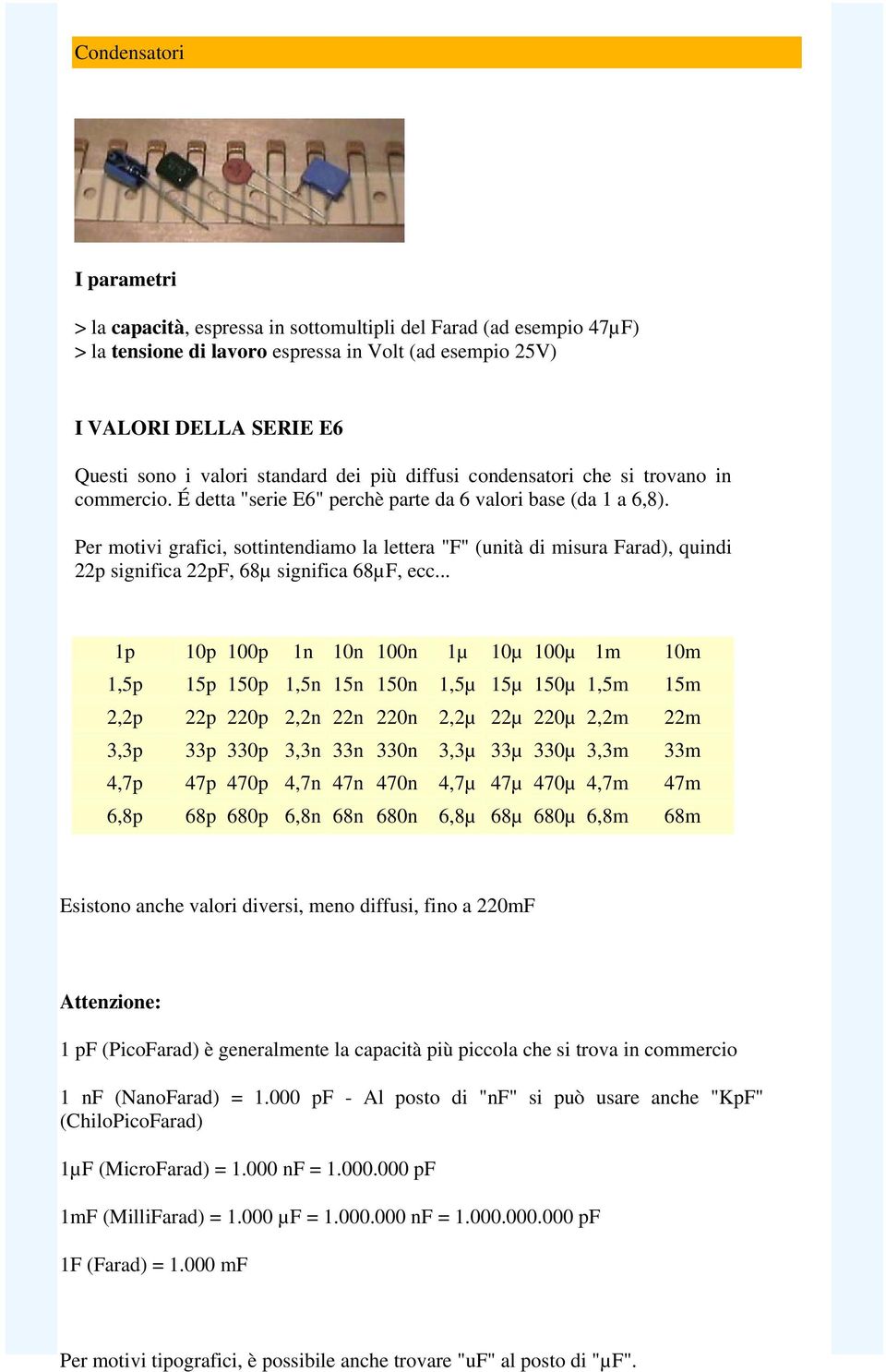 Condensatori

I parametri

> la capacità, espressa in sottomultipli del Farad (ad esempio 47µF)
> la tensione di lavoro espressa in Volt (ad esempio 25V)

I VALORI DELLA SERIE E6

Questi sono i valori standard dei più diffusi condensatori che si trovano in commercio. É detta "serie E6" perchè parte da 6 valori base (da 1 a 6,8).

Per motivi grafici, sottintendiamo la lettera "F" (unità di misura Farad), quindi 22p significa 22pF, 68µ significa 68µF, ecc...

| 1p | 10p | 100p | 1n | 10n | 100n | 1µ | 10µ | 100µ | 1m | 10m |
|---|---|---|---|---|---|---|---|---|---|---|
| 1,5p | 15p | 150p | 1,5n | 15n | 150n | 1,5µ | 15µ | 150µ | 1,5m | 15m |
| 2,2p | 22p | 220p | 2,2n | 22n | 220n | 2,2µ | 22µ | 220µ | 2,2m | 22m |
| 3,3p | 33p | 330p | 3,3n | 33n | 330n | 3,3µ | 33µ | 330µ | 3,3m | 33m |
| 4,7p | 47p | 470p | 4,7n | 47n | 470n | 4,7µ | 47µ | 470µ | 4,7m | 47m |
| 6,8p | 68p | 680p | 6,8n | 68n | 680n | 6,8µ | 68µ | 680µ | 6,8m | 68m |

Esistono anche valori diversi, meno diffusi, fino a 220mF

Attenzione:

1 pF (PicoFarad) è generalmente la capacità più piccola che si trova in commercio

1 nF (NanoFarad) = 1.000 pF - Al posto di "nF" si può usare anche "KpF" (ChiloPicoFarad)

1µF (MicroFarad) = 1.000 nF = 1.000.000 pF

1mF (MilliFarad) = 1.000 µF = 1.000.000 nF = 1.000.000.000 pF

1F (Farad) = 1.000 mF

Per motivi tipografici, è possibile anche trovare "uF" al posto di "µF".